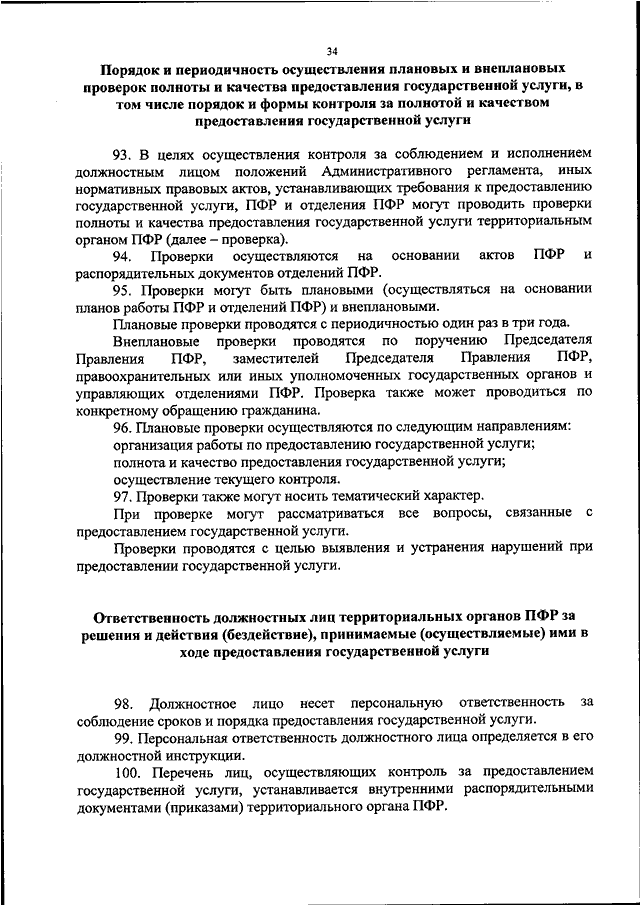 34

Порядок и периодичность осуществления плановых и внеплановых проверок полноты и качества предоставления государственной услуги, в том числе порядок и формы контроля за полнотой и качеством предоставления государственной услуги

93. В целях осуществления контроля за соблюдением и исполнением должностным лицом положений Административного регламента, иных нормативных правовых актов, устанавливающих требования к предоставлению государственной услуги, ПФР и отделения ПФР могут проводить проверки полноты и качества предоставления государственной услуги территориальным органом ПФР (далее – проверка).

94. Проверки осуществляются на основании актов ПФР и распорядительных документов отделений ПФР.

95. Проверки могут быть плановыми (осуществляться на основании планов работы ПФР и отделений ПФР) и внеплановыми.

Плановые проверки проводятся с периодичностью один раз в три года.

Внеплановые проверки проводятся по поручению Председателя Правления ПФР, заместителей Председателя Правления ПФР, правоохранительных или иных уполномоченных государственных органов и управляющих отделениями ПФР. Проверка также может проводиться по конкретному обращению гражданина.

96. Плановые проверки осуществляются по следующим направлениям:

организация работы по предоставлению государственной услуги;

полнота и качество предоставления государственной услуги;

осуществление текущего контроля.

97. Проверки также могут носить тематический характер.

При проверке могут рассматриваться все вопросы, связанные с предоставлением государственной услуги.

Проверки проводятся с целью выявления и устранения нарушений при предоставлении государственной услуги.

Ответственность должностных лиц территориальных органов ПФР за решения и действия (бездействие), принимаемые (осуществляемые) ими в ходе предоставления государственной услуги

98. Должностное лицо несет персональную ответственность за соблюдение сроков и порядка предоставления государственной услуги.

99. Персональная ответственность должностного лица определяется в его должностной инструкции.

100. Перечень лиц, осуществляющих контроль за предоставлением государственной услуги, устанавливается внутренними распорядительными документами (приказами) территориального органа ПФР.